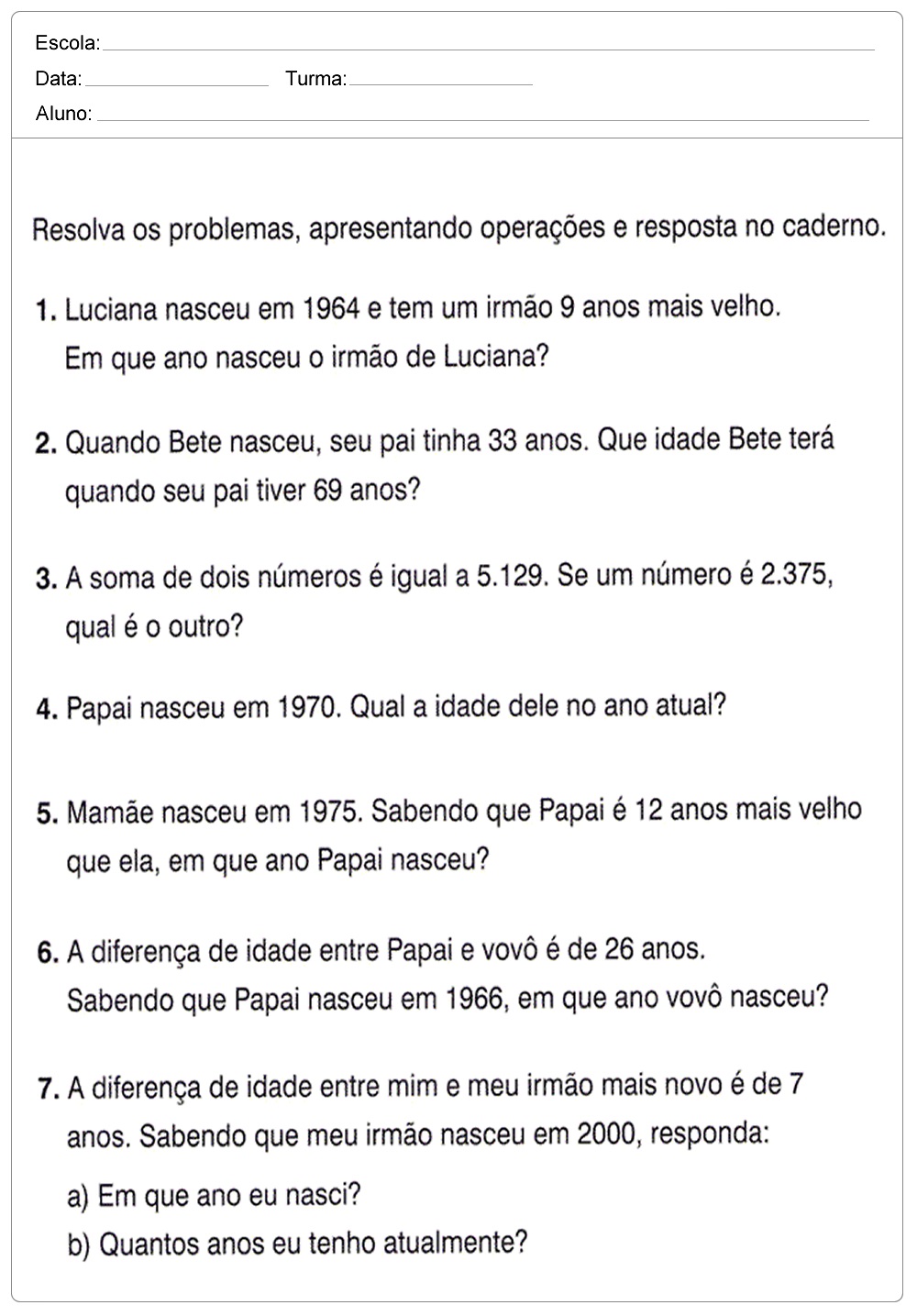 Escola:
Data: Turma:
Aluno:

Resolva os problemas, apresentando operações e resposta no caderno.

1. Luciana nasceu em 1964 e tem um irmão 9 anos mais velho. Em que ano nasceu o irmão de Luciana?

2. Quando Bete nasceu, seu pai tinha 33 anos. Que idade Bete terá quando seu pai tiver 69 anos?

3. A soma de dois números é igual a 5.129. Se um número é 2.375, qual é o outro?

4. Papai nasceu em 1970. Qual a idade dele no ano atual?

5. Mamãe nasceu em 1975. Sabendo que Papai é 12 anos mais velho que ela, em que ano Papai nasceu?

6. A diferença de idade entre Papai e vovô é de 26 anos. Sabendo que Papai nasceu em 1966, em que ano vovô nasceu?

7. A diferença de idade entre mim e meu irmão mais novo é de 7 anos. Sabendo que meu irmão nasceu em 2000, responda:

a) Em que ano eu nasci?
b) Quantos anos eu tenho atualmente?